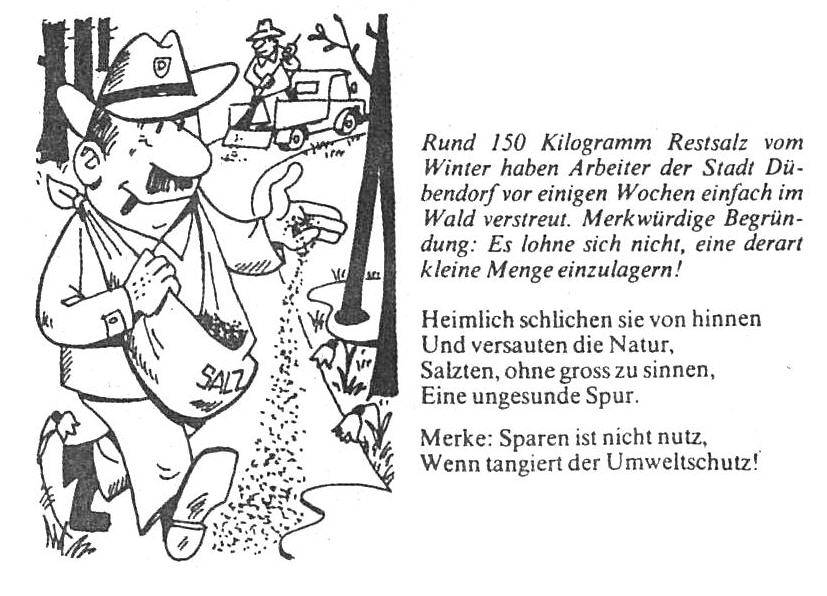 SALZ

Rund 150 Kilogramm Restsalz vom Winter haben Arbeiter der Stadt Dübendorf vor einigen Wochen einfach im Wald verstreut. Merkwürdige Begründung: Es lohne sich nicht, eine derart kleine Menge einzulagern!

Heimlich schlichen sie von hinnen
Und versauten die Natur,
Salzten, ohne gross zu sinnen,
Eine ungesunde Spur.

Merke: Sparen ist nicht nutz,
Wenn tangiert der Umweltschutz!